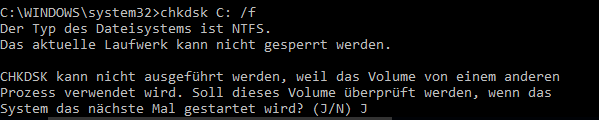 C:\WINDOWS\system32>chkdsk C: /f
Der Typ des Dateisystems ist NTFS.
Das aktuelle Laufwerk kann nicht gesperrt werden.

CHKDSK kann nicht ausgeführt werden, weil das Volume von einem anderen Prozess verwendet wird. Soll dieses Volume überprüft werden, wenn das System das nächste Mal gestartet wird? (J/N) J